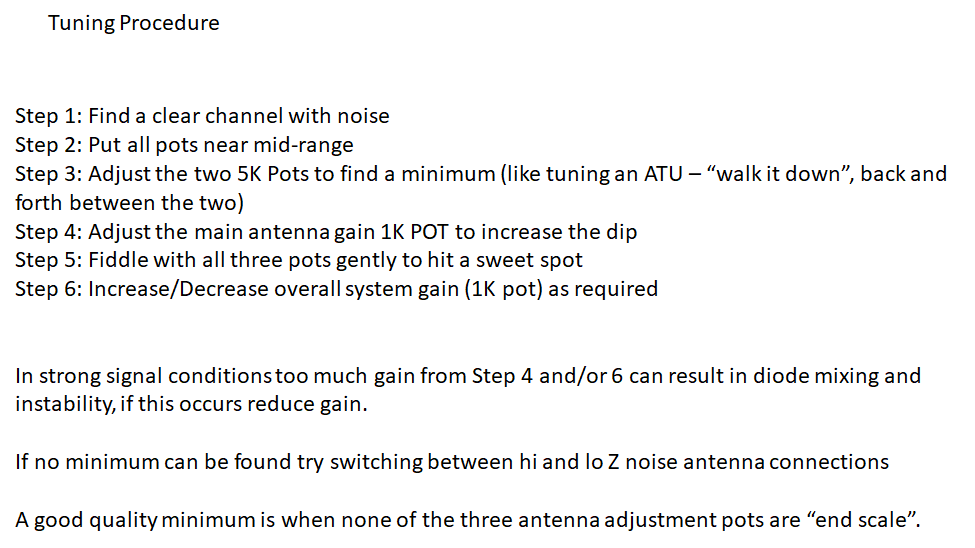 Tuning Procedure

Step 1: Find a clear channel with noise
Step 2: Put all pots near mid-range
Step 3: Adjust the two 5K Pots to find a minimum (like tuning an ATU – “walk it down”, back and forth between the two)
Step 4: Adjust the main antenna gain 1K POT to increase the dip
Step 5: Fiddle with all three pots gently to hit a sweet spot
Step 6: Increase/Decrease overall system gain (1K pot) as required

In strong signal conditions too much gain from Step 4 and/or 6 can result in diode mixing and instability, if this occurs reduce gain.

If no minimum can be found try switching between hi and lo Z noise antenna connections

A good quality minimum is when none of the three antenna adjustment pots are “end scale”.